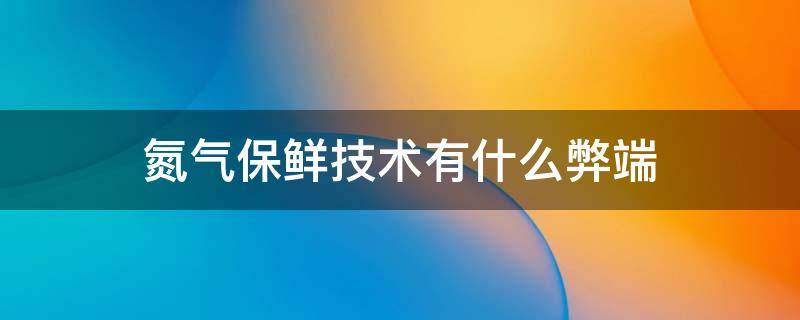 氮气保鲜技术有什么弊端